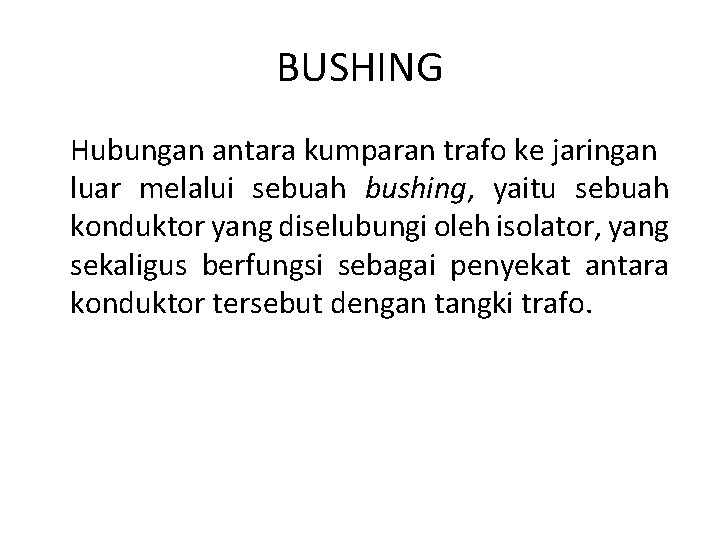 BUSHING

Hubungan antara kumparan trafo ke jaringan luar melalui sebuah bushing, yaitu sebuah konduktor yang diselubungi oleh isolator, yang sekaligus berfungsi sebagai penyekat antara konduktor tersebut dengan tangki trafo.